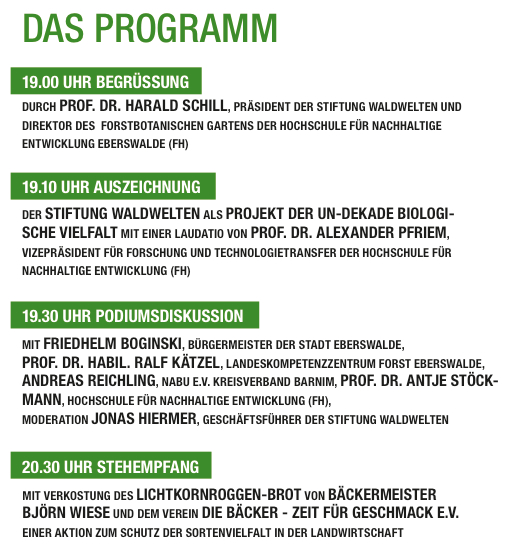 DAS PROGRAMM

19.00 UHR BEGRÜSSUNG

DURCH PROF. DR. HARALD SCHILL, PRÄSIDENT DER STIFTUNG WALDWELTEN UND DIREKTOR DES FORSTBOTANISCHEN GARTENS DER HOCHSCHULE FÜR NACHHALTIGE ENTWICKLUNG EBERSWALDE (FH)

19.10 UHR AUSZEICHNUNG

DER STIFTUNG WALDWELTEN ALS PROJEKT DER UN-DEKADE BIOLOGISCHE VIELFALT MIT EINER LAUDATIO VON PROF. DR. ALEXANDER PFRIEM, VIZEPRÄSIDENT FÜR FORSCHUNG UND TECHNOLOGIETRANSFER DER HOCHSCHULE FÜR NACHHALTIGE ENTWICKLUNG (FH)

19.30 UHR PODIUMSDISKUSSION

MIT FRIEDHELM BOGINSKI, BÜRGERMEISTER DER STADT EBERSWALDE,
PROF. DR. HABIL. RALF KÄTZEL, LANDESKOMPETENZZENTRUM FORST EBERSWALDE,
ANDREAS REICHLING, NABU E.V. KREISVERBAND BARNIM, PROF. DR. ANTJE STÖCKMANN, HOCHSCHULE FÜR NACHHALTIGE ENTWICKLUNG (FH),
MODERATION JONAS HIERMER, GESCHÄFTSFÜHRER DER STIFTUNG WALDWELTEN

20.30 UHR STEHEMPFANG

MIT VERKOSTUNG DES LICHTKORNROGGEN-BROT VON BÄCKERMEISTER BJÖRN WIESE UND DEM VEREIN DIE BÄCKER - ZEIT FÜR GESCHMACK E.V.
EINER AKTION ZUM SCHUTZ DER SORTENVIELFALT IN DER LANDWIRTSCHAFT